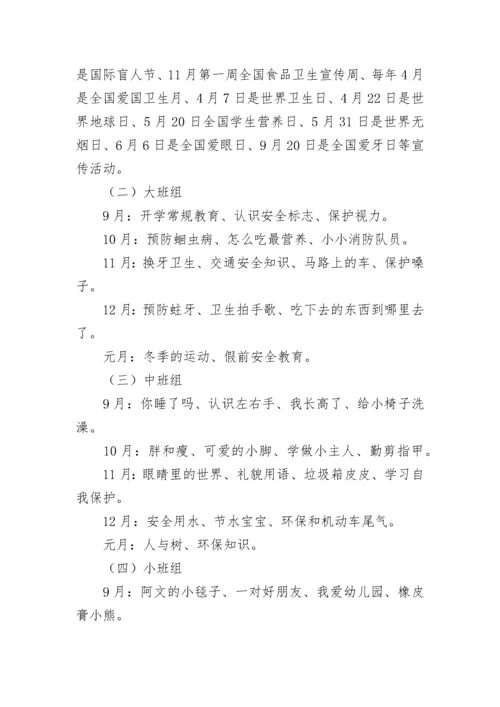 是国际盲人节、11月第一周全国食品卫生宣传周、每年4月是全国爱国卫生月、4月7日是世界卫生日、4月22日是世界地球日、5月20日全国学生营养日、5月31日是世界无烟日、6月6日是全国爱眼日、9月20日是全国爱牙日等宣传活动。

（二）大班组

9月：开学常规教育、认识安全标志、保护视力。

10月：预防蛔虫病、怎么吃最营养、小小消防队员。

11月：换牙卫生、交通安全知识、马路上的车、保护嗓子。

12月：预防蛀牙、卫生拍手歌、吃下去的东西到哪里去了。

元月：冬季的运动、假前安全教育。

（三）中班组

9月：你睡了吗、认识左右手、我长高了、给小椅子洗澡。

10月：胖和瘦、可爱的小脚、学做小主人、勤剪指甲。

11月：眼睛里的世界、礼貌用语、垃圾箱皮皮、学习自我保护。

12月：安全用水、节水宝宝、环保和机动车尾气。

元月：人与树、环保知识。

（四）小班组

9月：阿文的小毯子、一对好朋友、我爱幼儿园、橡皮膏小熊。